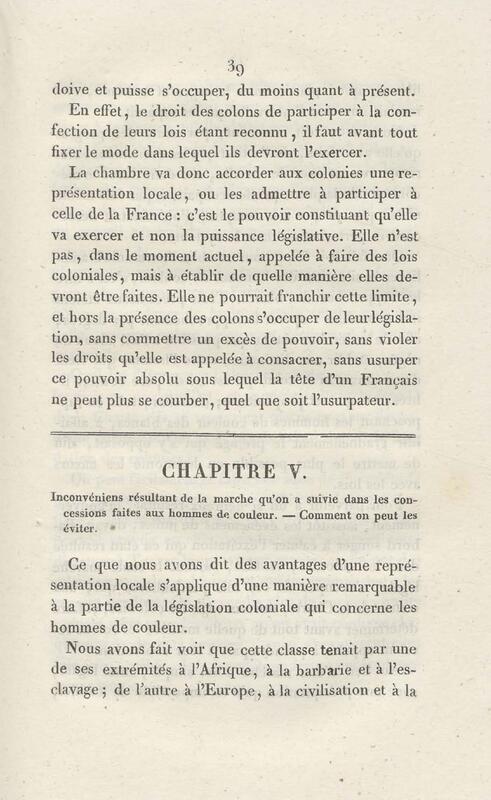 39

doive et puisse s'occuper, du moins quant à présent.

En effet, le droit des colons de participer à la confection de leurs lois étant reconnu, il faut avant tout fixer le mode dans lequel ils devront l'exercer.

La chambre va donc accorder aux colonies une représentation locale, ou les admettre à participer à celle de la France : c'est le pouvoir constituant qu'elle va exercer et non la puissance législative. Elle n'est pas, dans le moment actuel, appelée à faire des lois coloniales, mais à établir de quelle manière elles devront être faites. Elle ne pourrait franchir cette limite, et hors la présence des colons s'occuper de leur législation, sans commettre un excès de pouvoir, sans violer les droits qu'elle est appelée à consacrer, sans usurper ce pouvoir absolu sous lequel la tête d'un Français ne peut plus se courber, quel que soit l'usurpateur.

CHAPITRE V.

Inconvéniens résultant de la marche qu'on a suivie dans les concessions faites aux hommes de couleur. — Comment on peut les éviter.

Ce que nous avons dit des avantages d'une représentation locale s'applique d'une manière remarquable à la partie de la législation coloniale qui concerne les hommes de couleur.

Nous avons fait voir que cette classe tenait par une de ses extrémités à l'Afrique, à la barbarie et à l'esclavage ; de l'autre à l'Europe, à la civilisation et à la